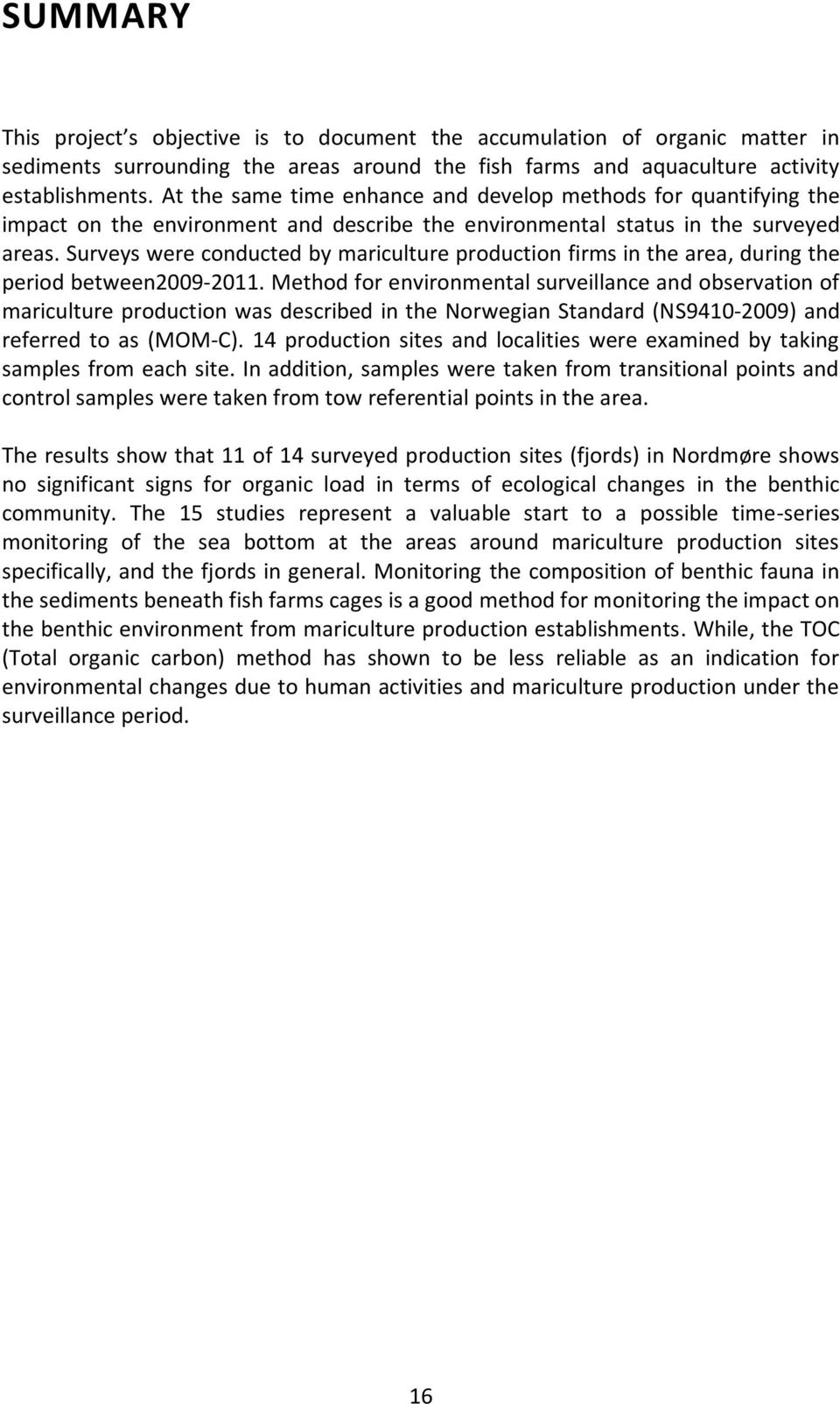 SUMMARY

This project s objective is to document the accumulation of organic matter in sediments surrounding the areas around the fish farms and aquaculture activity establishments. At the same time enhance and develop methods for quantifying the impact on the environment and describe the environmental status in the surveyed areas. Surveys were conducted by mariculture production firms in the area, during the period between2009-2011. Method for environmental surveillance and observation of mariculture production was described in the Norwegian Standard (NS9410-2009) and referred to as (MOM-C). 14 production sites and localities were examined by taking samples from each site. In addition, samples were taken from transitional points and control samples were taken from tow referential points in the area.

The results show that 11 of 14 surveyed production sites (fjords) in Nordmøre shows no significant signs for organic load in terms of ecological changes in the benthic community. The 15 studies represent a valuable start to a possible time-series monitoring of the sea bottom at the areas around mariculture production sites specifically, and the fjords in general. Monitoring the composition of benthic fauna in the sediments beneath fish farms cages is a good method for monitoring the impact on the benthic environment from mariculture production establishments. While, the TOC (Total organic carbon) method has shown to be less reliable as an indication for environmental changes due to human activities and mariculture production under the surveillance period.

16